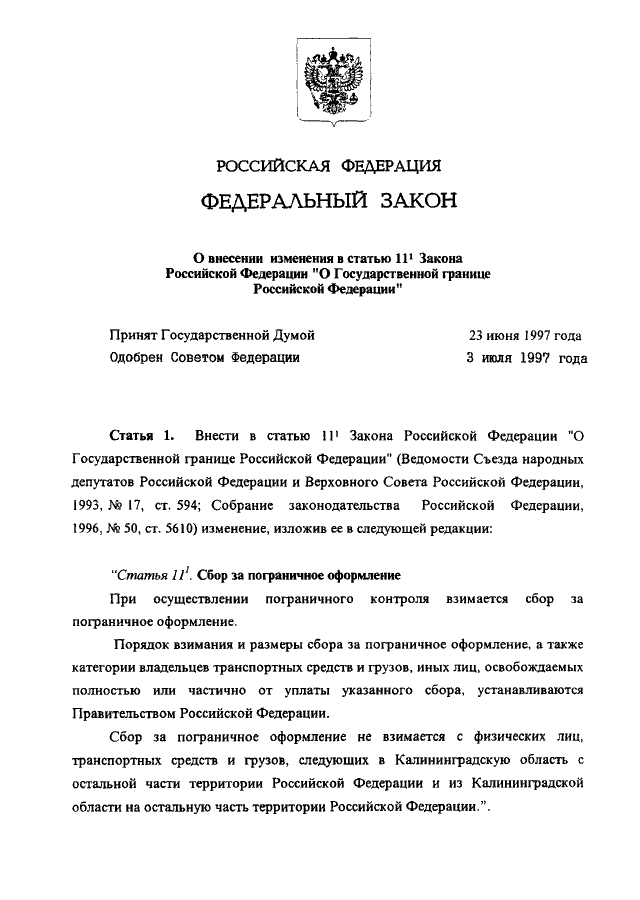 РОССИЙСКАЯ ФЕДЕРАЦИЯ

ФЕДЕРАЛЬНЫЙ ЗАКОН

О внесении изменения в статью $11^1$ Закона Российской Федерации "О Государственной границе Российской Федерации"

Принят Государственной Думой 23 июня 1997 года
Одобрен Советом Федерации 3 июля 1997 года

Статья 1. Внести в статью $11^1$ Закона Российской Федерации "О Государственной границе Российской Федерации" (Ведомости Съезда народных депутатов Российской Федерации и Верховного Совета Российской Федерации, 1993, № 17, ст. 594; Собрание законодательства Российской Федерации, 1996, № 50, ст. 5610) изменение, изложив ее в следующей редакции:

"Статья $11^1$. Сбор за пограничное оформление

При осуществлении пограничного контроля взимается сбор за пограничное оформление.

Порядок взимания и размеры сбора за пограничное оформление, а также категории владельцев транспортных средств и грузов, иных лиц, освобождаемых полностью или частично от уплаты указанного сбора, устанавливаются Правительством Российской Федерации.

Сбор за пограничное оформление не взимается с физических лиц, транспортных средств и грузов, следующих в Калининградскую область с остальной части территории Российской Федерации и из Калининградской области на остальную часть территории Российской Федерации.".